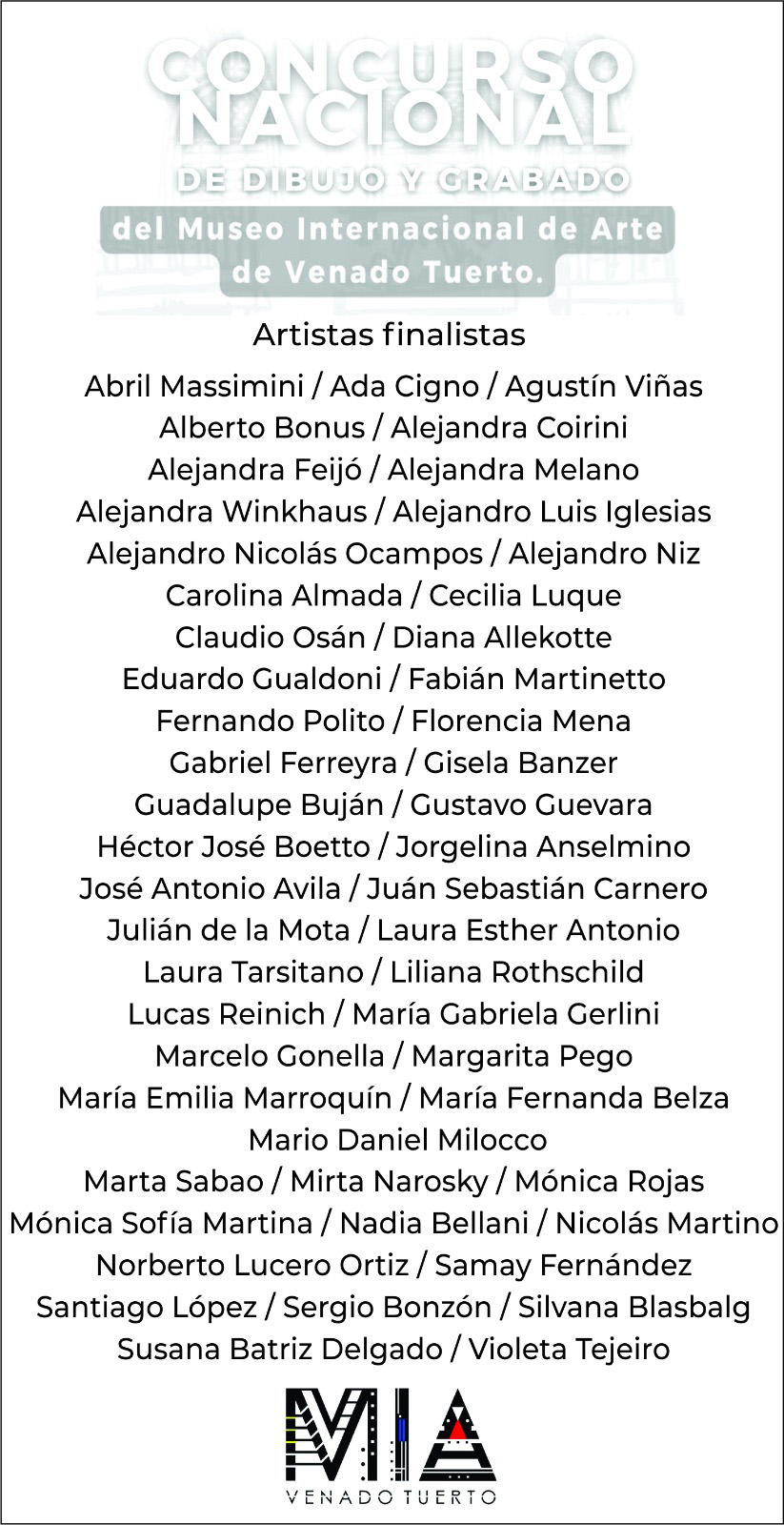 CONCURSO NACIONAL
DE DIBUJO Y GRABADO
del Museo Internacional de Arte de Venado Tuerto.

Artistas finalistas

Abril Massimini / Ada Cigno / Agustín Viñas
Alberto Bonus / Alejandra Coirini
Alejandra Feijó / Alejandra Melano
Alejandra Winkhaus / Alejandro Luis Iglesias
Alejandro Nicolás Ocampos / Alejandro Niz
Carolina Almada / Cecilia Luque
Claudio Osán / Diana Allekotte
Eduardo Gualdoni / Fabián Martinetto
Fernando Polito / Florencia Mena
Gabriel Ferreyra / Gisela Banzer
Guadalupe Buján / Gustavo Guevara
Héctor José Boetto / Jorgelina Anselmino
José Antonio Avila / Juán Sebastián Carnero
Julián de la Mota / Laura Esther Antonio
Laura Tarsitano / Liliana Rothschild
Lucas Reinich / María Gabriela Gerlini
Marcelo Gonella / Margarita Pego
María Emilia Marroquín / María Fernanda Belza
Mario Daniel Milocco
Marta Sabao / Mirta Narosky / Mónica Rojas
Mónica Sofía Martina / Nadia Bellani / Nicolás Martino
Norberto Lucero Ortiz / Samay Fernández
Santiago López / Sergio Bonzón / Silvana Blasbalg
Susana Batriz Delgado / Violeta Tejeiro

MIA
VENADO TUERTO